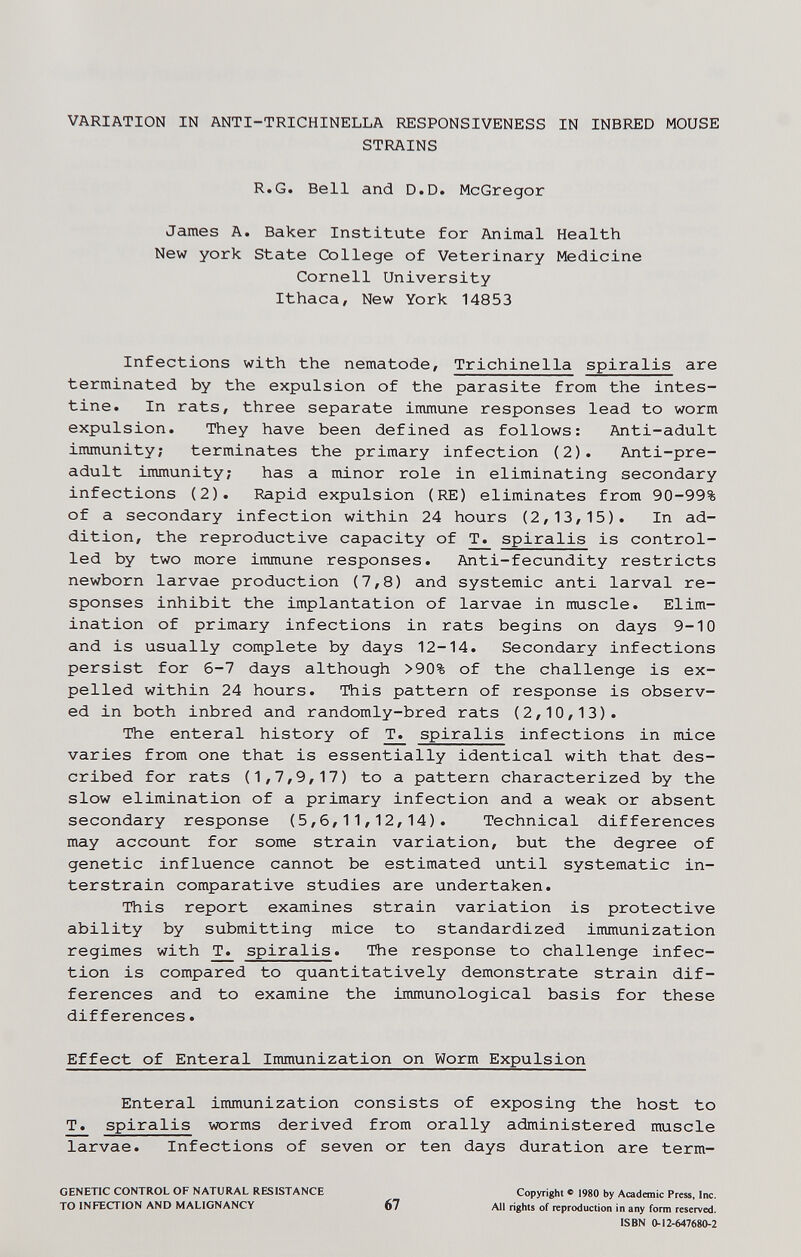 VARIATION IN ANTI-TRICHINELLA RESPONSIVENESS IN INBRED MOUSE STRAINS

R.G. Bell and D.D. McGregor

James A. Baker Institute for Animal Health
New york State College of Veterinary Medicine
Cornell University
Ithaca, New York 14853

Infections with the nematode, Trichinella spiralis are terminated by the expulsion of the parasite from the intestine. In rats, three separate immune responses lead to worm expulsion. They have been defined as follows: Anti-adult immunity; terminates the primary infection (2). Anti-preadult immunity; has a minor role in eliminating secondary infections (2). Rapid expulsion (RE) eliminates from 90-99% of a secondary infection within 24 hours (2,13,15). In addition, the reproductive capacity of T. spiralis is controlled by two more immune responses. Anti-fecundity restricts newborn larvae production (7,8) and systemic anti larval responses inhibit the implantation of larvae in muscle. Elimination of primary infections in rats begins on days 9-10 and is usually complete by days 12-14. Secondary infections persist for 6-7 days although >90% of the challenge is expelled within 24 hours. This pattern of response is observed in both inbred and randomly-bred rats (2,10,13).

The enteral history of T. spiralis infections in mice varies from one that is essentially identical with that described for rats (1,7,9,17) to a pattern characterized by the slow elimination of a primary infection and a weak or absent secondary response (5,6,11,12,14). Technical differences may account for some strain variation, but the degree of genetic influence cannot be estimated until systematic interstrain comparative studies are undertaken.

This report examines strain variation is protective ability by submitting mice to standardized immunization regimes with T. spiralis. The response to challenge infection is compared to quantitatively demonstrate strain differences and to examine the immunological basis for these differences.

Effect of Enteral Immunization on Worm Expulsion

Enteral immunization consists of exposing the host to T. spiralis worms derived from orally administered muscle larvae. Infections of seven or ten days duration are term-

GENETIC CONTROL OF NATURAL RESISTANCE TO INFECTION AND MALIGNANCY

67

Copyright © 1980 by Academic Press, Inc.
All rights of reproduction in any form reserved.
ISBN 0-12-647680-2